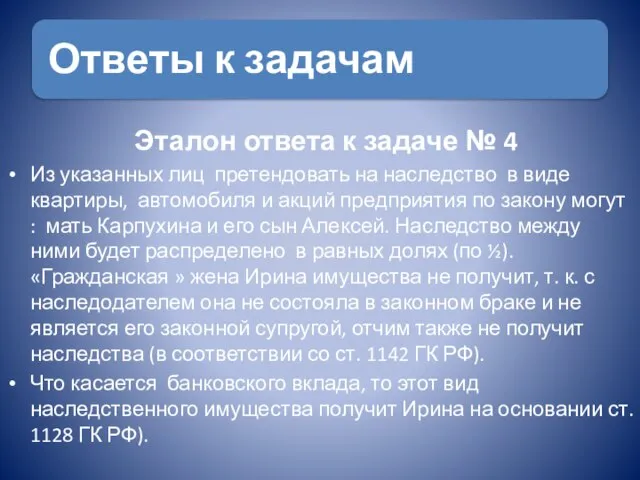 Ответы к задачам

Эталон ответа к задаче № 4

• Из указанных лиц претендовать на наследство в виде квартиры, автомобиля и акций предприятия по закону могут : мать Карпухина и его сын Алексей. Наследство между ними будет распределено в равных долях (по ½). «Гражданская » жена Ирина имущества не получит, т. к. с наследодателем она не состояла в законном браке и не является его законной супругой, отчим также не получит наследства (в соответствии со ст. 1142 ГК РФ).

• Что касается банковского вклада, то этот вид наследственного имущества получит Ирина на основании ст. 1128 ГК РФ).